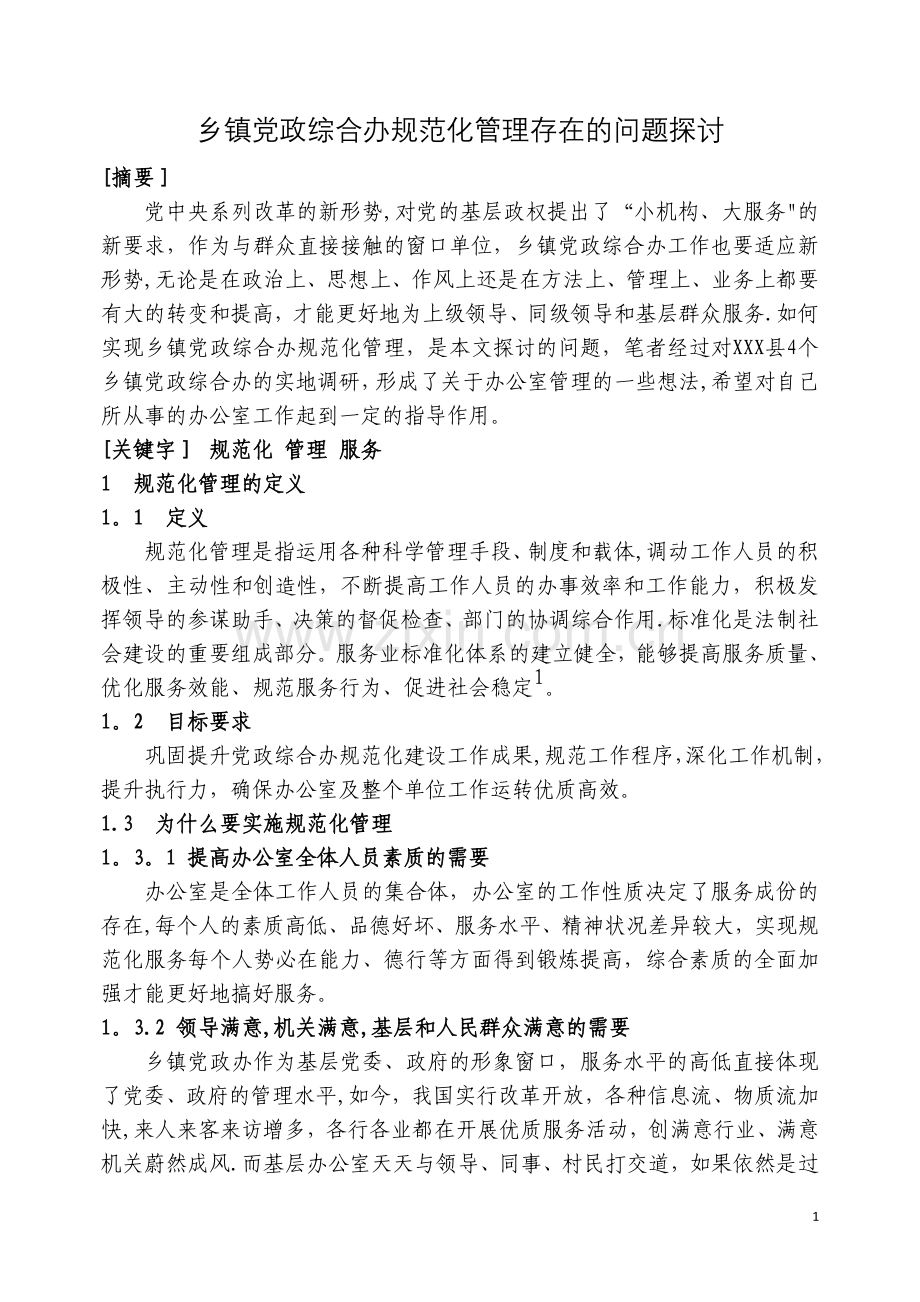 乡镇党政综合办规范化管理存在的问题探讨

[摘要]

党中央系列改革的新形势,对党的基层政权提出了“小机构、大服务”的新要求，作为与群众直接接触的窗口单位，乡镇党政综合办工作也要适应新形势,无论是在政治上、思想上、作风上还是在方法上、管理上、业务上都要有大的转变和提高，才能更好地为上级领导、同级领导和基层群众服务.如何实现乡镇党政综合办规范化管理，是本文探讨的问题，笔者经过对XXX县4个乡镇党政综合办的实地调研,形成了关于办公室管理的一些想法,希望对自己所从事的办公室工作起到一定的指导作用。

[关键字] 规范化 管理 服务

1 规范化管理的定义

1。1 定义

规范化管理是指运用各种科学管理手段、制度和载体,调动工作人员的积极性、主动性和创造性，不断提高工作人员的办事效率和工作能力，积极发挥领导的参谋助手、决策的督促检查、部门的协调综合作用.标准化是法制社会建设的重要组成部分。服务业标准化体系的建立健全，能够提高服务质量、优化服务效能、规范服务行为、促进社会稳定$^{1}$。

1。2 目标要求

巩固提升党政综合办规范化建设工作成果,规范工作程序,深化工作机制，提升执行力，确保办公室及整个单位工作运转优质高效。

1.3 为什么要实施规范化管理

1。3。1 提高办公室全体人员素质的需要

办公室是全体工作人员的集合体，办公室的工作性质决定了服务成份的存在,每个人的素质高低、品德好坏、服务水平、精神状况差异较大，实现规范化服务每个人势必在能力、德行等方面得到锻炼提高，综合素质的全面加强才能更好地搞好服务。

1。3.2 领导满意,机关满意,基层和人民群众满意的需要

乡镇党政办作为基层党委、政府的形象窗口，服务水平的高低直接体现了党委、政府的管理水平,如今，我国实行改革开放，各种信息流、物质流加快,来人来客来访增多，各行各业都在开展优质服务活动，创满意行业、满意机关蔚然成风.而基层办公室天天与领导、同事、村民打交道，如果依然是过

1

www.zixin.com.cn